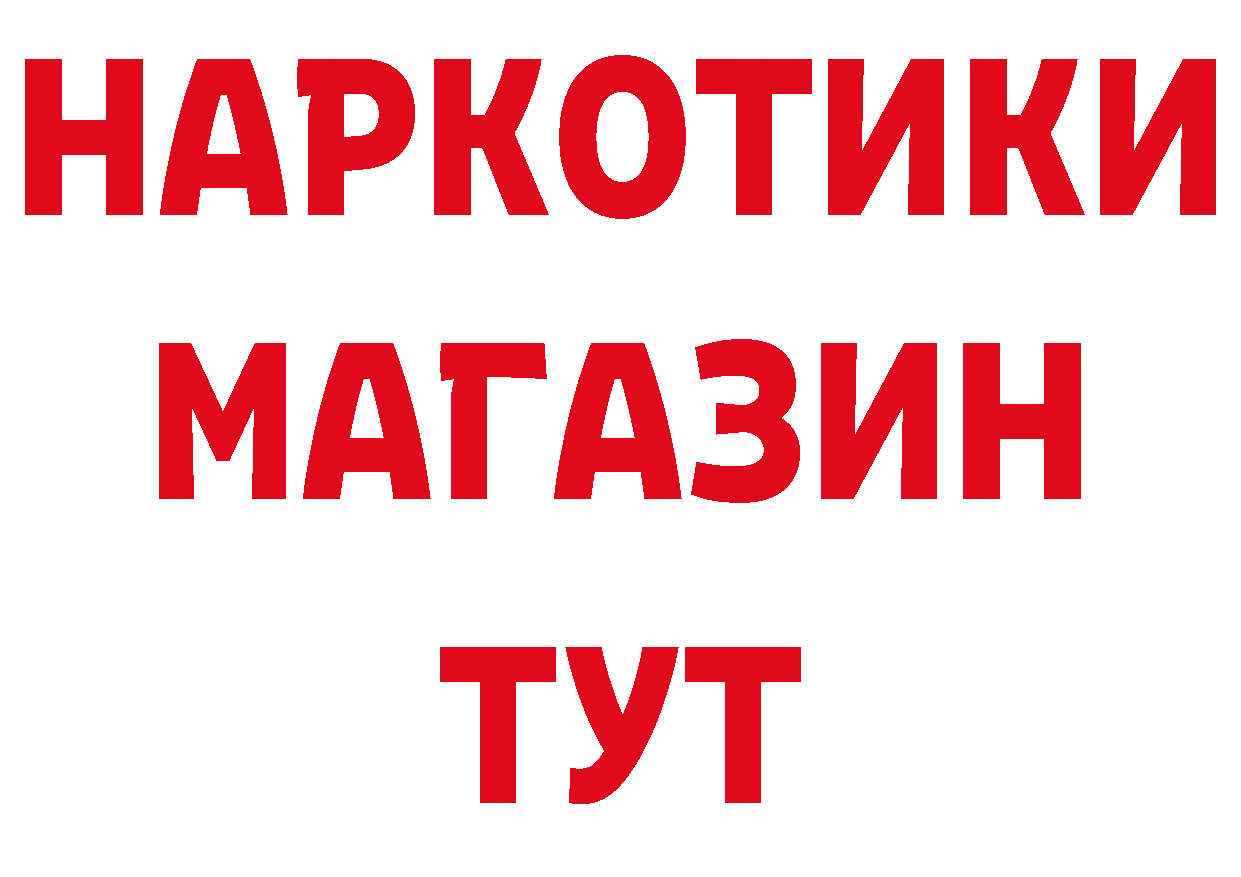 НАРКОТИКИ
МАГАЗИН
ТУТ